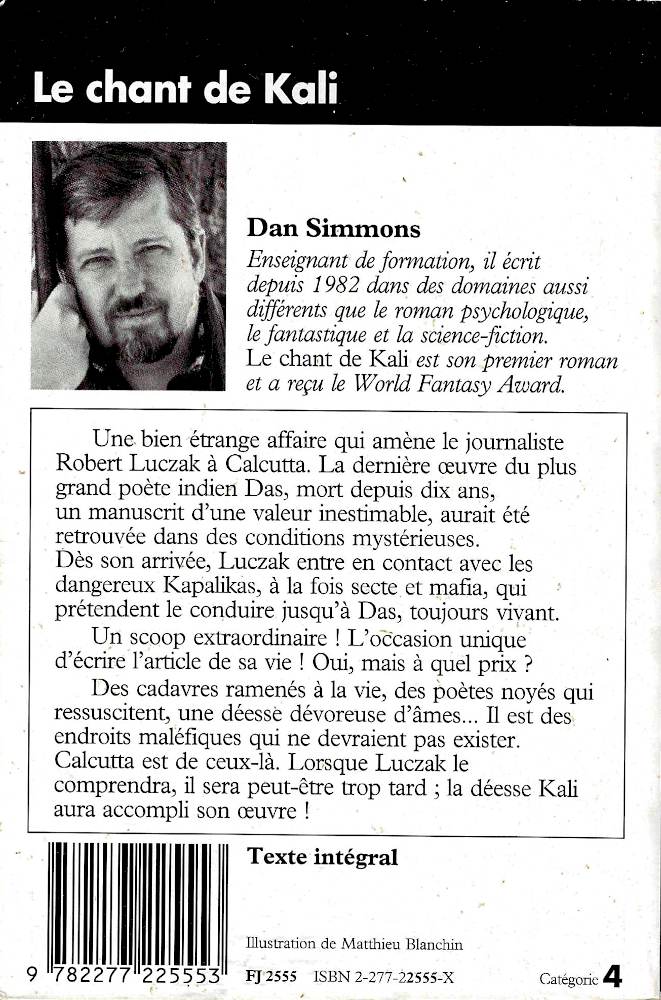 Le chant de Kali

Dan Simmons

Enseignant de formation, il écrit depuis 1982 dans des domaines aussi différents que le roman psychologique, le fantastique et la science-fiction. Le chant de Kali est son premier roman et a reçu le World Fantasy Award.

Une bien étrange affaire qui amène le journaliste Robert Luczak à Calcutta. La dernière œuvre du plus grand poète indien Das, mort depuis dix ans, un manuscrit d'une valeur inestimable, aurait été retrouvée dans des conditions mystérieuses. Dès son arrivée, Luczak entre en contact avec les dangereux Kapalikas, à la fois secte et mafia, qui prétendent le conduire jusqu'à Das, toujours vivant.

Un scoop extraordinaire ! L'occasion unique d'écrire l'article de sa vie ! Oui, mais à quel prix ?

Des cadavres ramenés à la vie, des poètes noyés qui ressuscitent, une déesse dévoreuse d'âmes... Il est des endroits maléfiques qui ne devraient pas exister. Calcutta est de ceux-là. Lorsque Luczak le comprendra, il sera peut-être trop tard ; la déesse Kali aura accompli son œuvre !

Texte intégral

Illustration de Matthieu Blanchin

9 782277 225553

FJ 2555 ISBN 2-277-22555-X

Catégorie 4